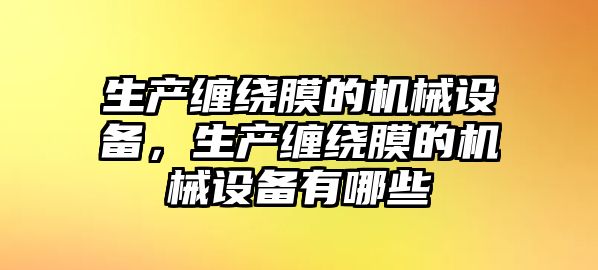 生产缠绕膜的机械设备，生产缠绕膜的机械设备有哪些